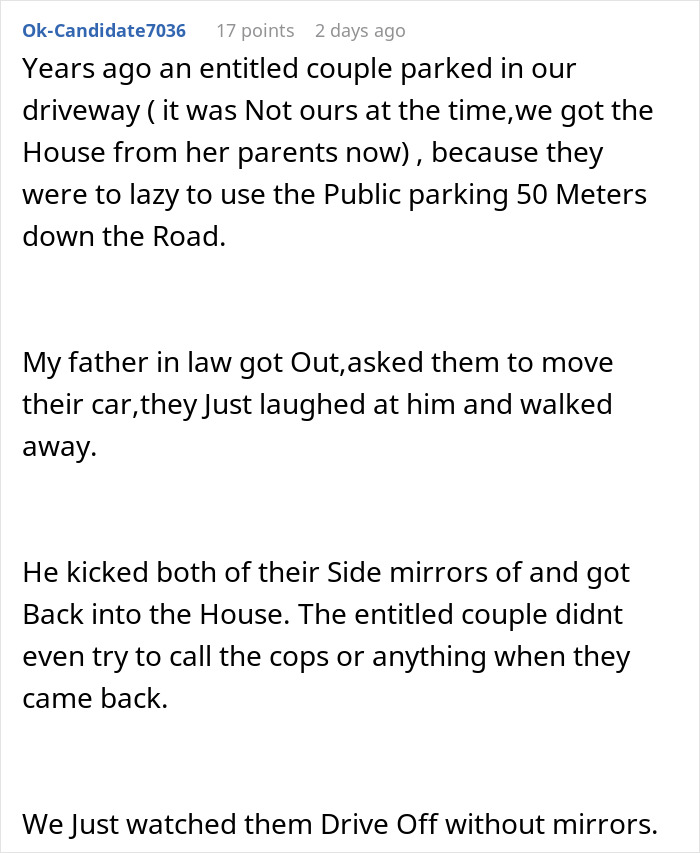 Ok-Candidate7036 17 points 2 days ago

Years ago an entitled couple parked in our driveway ( it was Not ours at the time,we got the House from her parents now) , because they were to lazy to use the Public parking 50 Meters down the Road.

My father in law got Out,asked them to move their car,they Just laughed at him and walked away.

He kicked both of their Side mirrors of and got Back into the House. The entitled couple didnt even try to call the cops or anything when they came back.

We Just watched them Drive Off without mirrors.